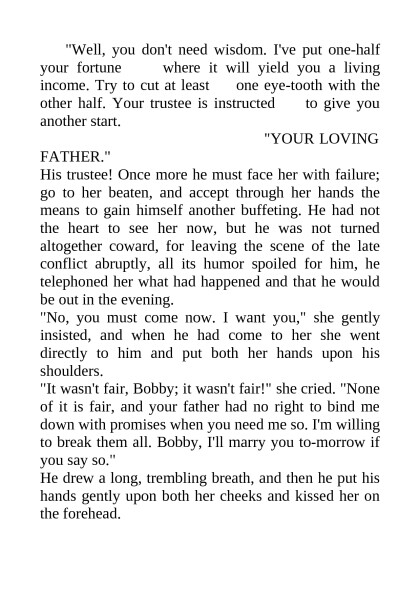 "Well, you don't need wisdom. I've put one-half your fortune where it will yield you a living income. Try to cut at least one eye-tooth with the other half. Your trustee is instructed to give you another start.

"YOUR LOVING FATHER."

His trustee! Once more he must face her with failure; go to her beaten, and accept through her hands the means to gain himself another buffeting. He had not the heart to see her now, but he was not turned altogether coward, for leaving the scene of the late conflict abruptly, all its humor spoiled for him, he telephoned her what had happened and that he would be out in the evening.

"No, you must come now. I want you," she gently insisted, and when he had come to her she went directly to him and put both her hands upon his shoulders.

"It wasn't fair, Bobby; it wasn't fair!" she cried. "None of it is fair, and your father had no right to bind me down with promises when you need me so. I'm willing to break them all. Bobby, I'll marry you to-morrow if you say so."

He drew a long, trembling breath, and then he put his hands gently upon both her cheeks and kissed her on the forehead.